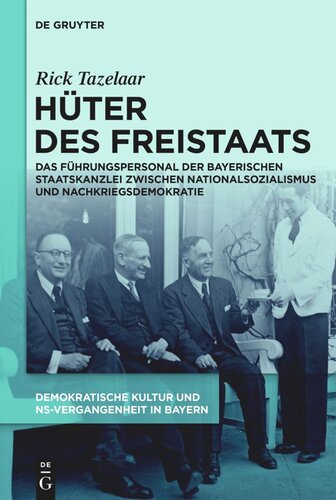 DE GRUYTER

Rick Tazelaar

HÜTER DES FREISTAATS

DAS FÜHRUNGSPERSONAL DER BAYERISCHEN STAATSKANZLEI ZWISCHEN NATIONALSOZIALISMUS UND NACHKRIEGSDEMOKRATIE

DEMOKRATISCHE KULTUR UND NS-VERGANGENHEIT IN BAYERN

DE G